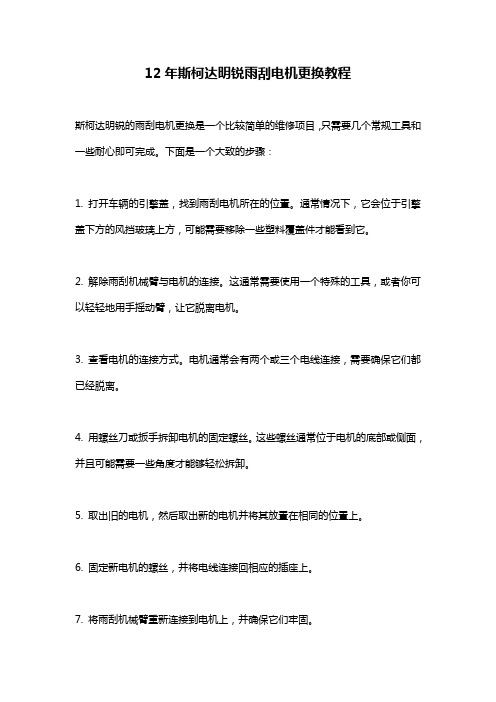 12 年斯柯达明锐雨刮电机更换教程

斯柯达明锐的雨刮电机更换是一个比较简单的维修项目，只需要几个常规工具和一些耐心即可完成。下面是一个大致的步骤：

1. 打开车辆的引擎盖，找到雨刮电机所在的位置。通常情况下，它会位于引擎盖下方的风挡玻璃上方，可能需要移除一些塑料覆盖件才能看到它。

2. 解除雨刮机械臂与电机的连接。这通常需要使用一个特殊的工具，或者你可以轻轻地用手摇动臂，让它脱离电机。

3. 查看电机的连接方式。电机通常会有两个或三个电线连接，需要确保它们都已经脱离。

4. 用螺丝刀或扳手拆卸电机的固定螺丝。这些螺丝通常位于电机的底部或侧面，并且可能需要一些角度才能够轻松拆卸。

5. 取出旧的电机，然后取出新的电机并将其放置在相同的位置上。

6. 固定新电机的螺丝，并将电线连接回相应的插座上。

7. 将雨刮机械臂重新连接到电机上，并确保它们牢固。